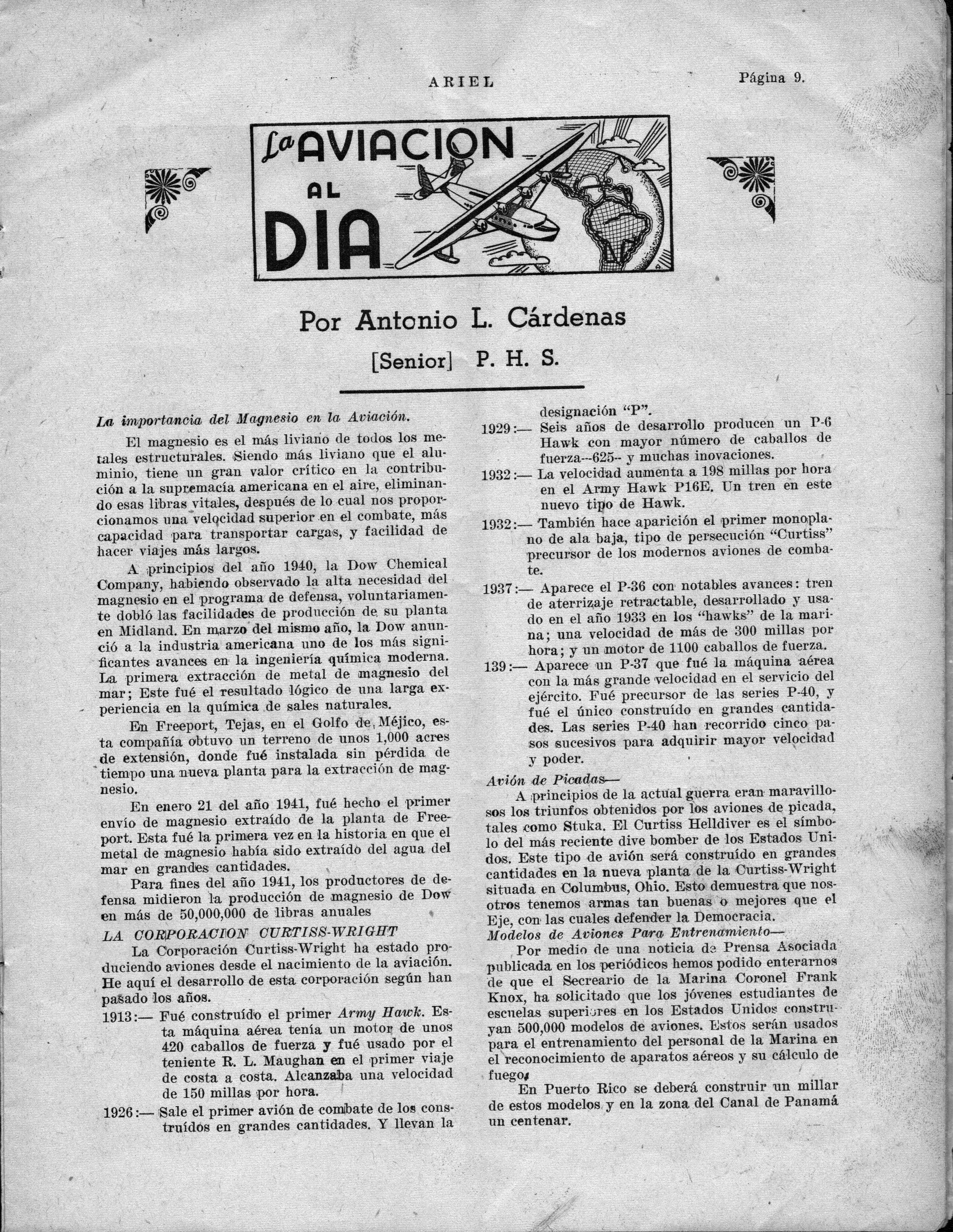 ARIEL Página 9.

La AVIACION AL DIA

Por Antonio L. Cárdenas

[Senior] P. H. S.

La importancia del Magnesio en la Aviación.

El magnesio es el más liviano de todos los metales estructurales. Siendo más liviano que el aluminio, tiene un gran valor crítico en la contribución a la supremacía americana en el aire, eliminando esas libras vitales, después de lo cual nos proporcionamos una velocidad superior en el combate, más capacidad para transportar cargas, y facilidad de hacer viajes más largos.

A principios del año 1940, la Dow Chemical Company, habiendo observado la alta necesidad del magnesio en el programa de defensa, voluntariamente dobló las facilidades de producción de su planta en Midland. En marzo del mismo año, la Dow anunció a la industria americana uno de los más significantes avances en la ingeniería química moderna. La primera extracción de metal de magnesio del mar; Este fué el resultado lógico de una larga experiencia en la química de sales naturales.

En Freeport, Tejas, en el Golfo de Méjico, esta compañía obtuvo un terreno de unos 1,000 acres de extensión, donde fué instalada sin pérdida de tiempo una nueva planta para la extracción de magnesio.

En enero 21 del año 1941, fué hecho el primer envío de magnesio extraído de la planta de Freeport. Esta fué la primera vez en la historia en que el metal de magnesio había sido extraído del agua del mar en grandes cantidades.

Para fines del año 1941, los productores de defensa midieron la producción de magnesio de Dow en más de 50,000,000 de libras anuales

LA CORPORACION CURTISS-WRIGHT

La Corporación Curtiss-Wright ha estado produciendo aviones desde el nacimiento de la aviación. He aquí el desarrollo de esta corporación según han pasado los años.

1913:— Fué construído el primer Army Hawk. Esta máquina aérea tenía un motor de unos 420 caballos de fuerza y fué usado por el teniente R. L. Maughan en el primer viaje de costa a costa. Alcanzaba una velocidad de 150 millas por hora.

1926:— Sale el primer avión de combate de los construídos en grandes cantidades. Y llevan la designación "P".

1929:— Seis años de desarrollo producen un P-6 Hawk con mayor número de caballos de fuerza---625-- y muchas inovaciones.

1932:— La velocidad aumenta a 198 millas por hora en el Army Hawk P16E. Un tren en este nuevo tipo de Hawk.

1932:— También hace aparición el primer monoplano de ala baja, tipo de persecución "Curtiss" precursor de los modernos aviones de combate.

1937:— Aparece el P-36 con notables avances: tren de aterrizaje retractable, desarrollado y usado en el año 1933 en los "hawks" de la marina; una velocidad de más de 300 millas por hora; y un motor de 1100 caballos de fuerza.

139:— Aparece un P-37 que fué la máquina aérea con la más grande velocidad en el servicio del ejército. Fué precursor de las series P-40, y fué el único construído en grandes cantidades. Las series P-40 han recorrido cinco pasos sucesivos para adquirir mayor velocidad y poder.

Avión de Picadas—

A principios de la actual guerra eran maravillosos los triunfos obtenidos por los aviones de picada, tales como Stuka. El Curtiss Helldiver es el símbolo del más reciente dive bomber de los Estados Unidos. Este tipo de avión será construído en grandes cantidades en la nueva planta de la Curtiss-Wright situada en Columbus, Ohio. Esto demuestra que nosotros tenemos armas tan buenas o mejores que el Eje, con las cuales defender la Democracia.

Modelos de Aviones Para Entrenamiento—

Por medio de una noticia de Prensa Asociada publicada en los periódicos hemos podido enterarnos de que el Secreario de la Marina Coronel Frank Knox, ha solicitado que los jóvenes estudiantes de escuelas superiores en los Estados Unidos construyan 500,000 modelos de aviones. Estos serán usados para el entrenamiento del personal de la Marina en el reconocimiento de aparatos aéreos y su cálculo de fuego.

En Puerto Rico se deberá construir un millar de estos modelos y en la zona del Canal de Panamá un centenar.